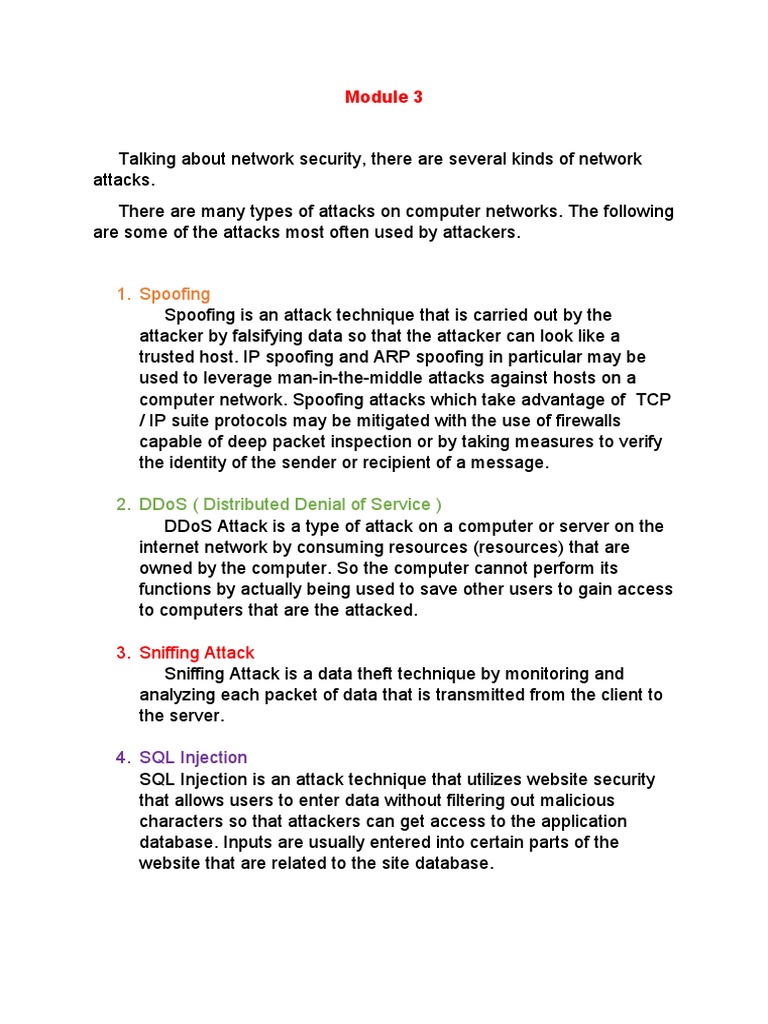 Module 3

Talking about network security, there are several kinds of network attacks.

There are many types of attacks on computer networks. The following are some of the attacks most often used by attackers.

1. Spoofing
Spoofing is an attack technique that is carried out by the attacker by falsifying data so that the attacker can look like a trusted host. IP spoofing and ARP spoofing in particular may be used to leverage man-in-the-middle attacks against hosts on a computer network. Spoofing attacks which take advantage of TCP / IP suite protocols may be mitigated with the use of firewalls capable of deep packet inspection or by taking measures to verify the identity of the sender or recipient of a message.

2. DDoS ( Distributed Denial of Service )
DDoS Attack is a type of attack on a computer or server on the internet network by consuming resources (resources) that are owned by the computer. So the computer cannot perform its functions by actually being used to save other users to gain access to computers that are the attacked.

3. Sniffing Attack
Sniffing Attack is a data theft technique by monitoring and analyzing each packet of data that is transmitted from the client to the server.

4. SQL Injection
SQL Injection is an attack technique that utilizes website security that allows users to enter data without filtering out malicious characters so that attackers can get access to the application database. Inputs are usually entered into certain parts of the website that are related to the site database.